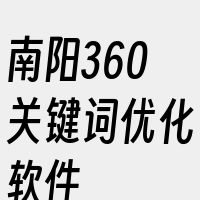 南阳360关键词优化软件